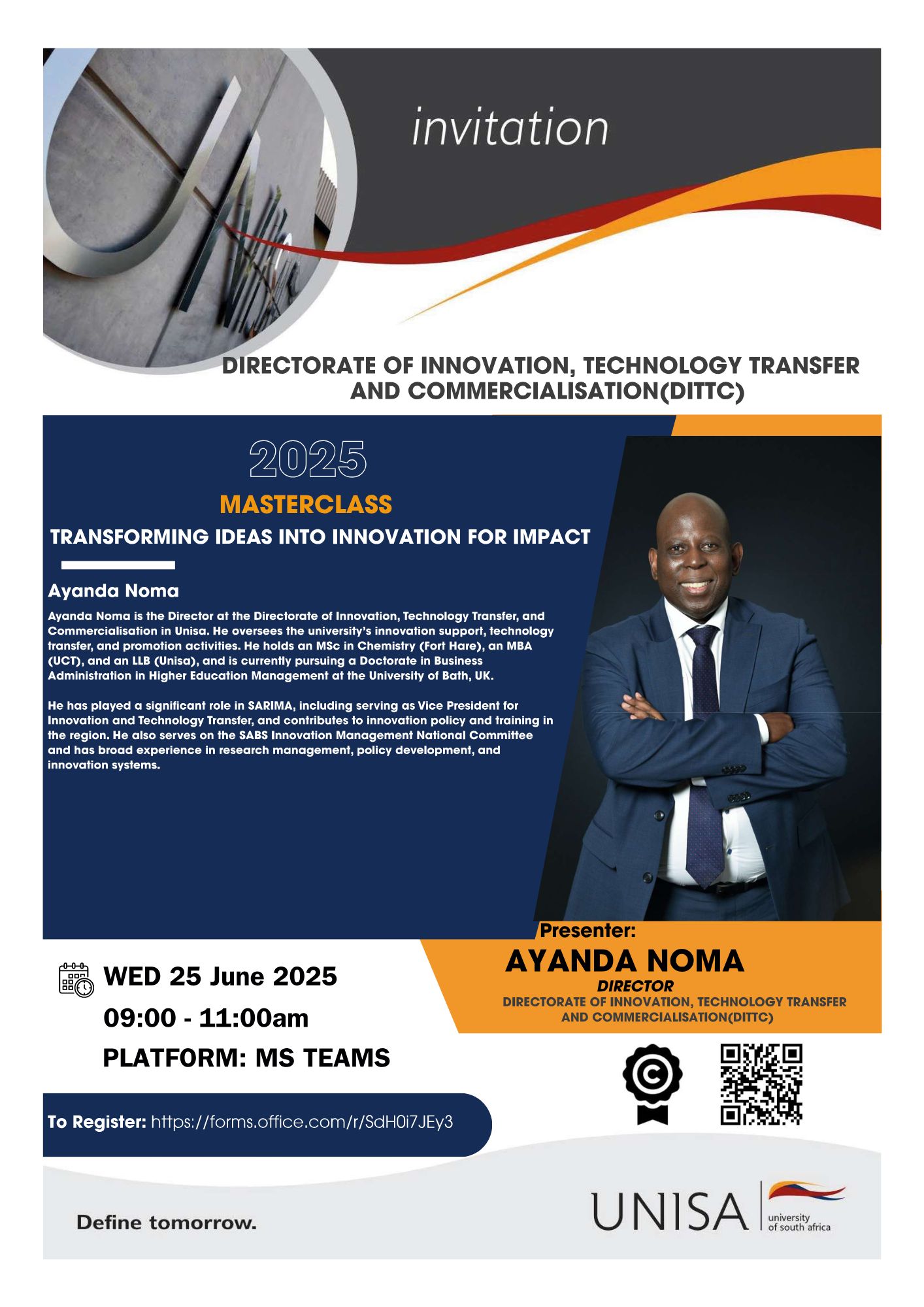 invitation

DIRECTORATE OF INNOVATION, TECHNOLOGY TRANSFER AND COMMERCIALISATION(DITTC)

2025

MASTERCLASS

TRANSFORMING IDEAS INTO INNOVATION FOR IMPACT

Ayanda Noma

Ayanda Noma is the Director at the Directorate of Innovation, Technology Transfer, and Commercialisation in Unisa. He oversees the university's innovation support, technology transfer, and promotion activities. He holds an MSc in Chemistry (Fort Hare), an MBA (UCT), and an LLB (Unisa), and is currently pursuing a Doctorate in Business Administration in Higher Education Management at the University of Bath, UK.

He has played a significant role in SARIMA, including serving as Vice President for Innovation and Technology Transfer, and contributes to innovation policy and training in the region. He also serves on the SABS Innovation Management National Committee and has broad experience in research management, policy development, and innovation systems.

Presenter:

AYANDA NOMA

DIRECTOR

DIRECTORATE OF INNOVATION, TECHNOLOGY TRANSFER AND COMMERCIALISATION(DITTC)

WED 25 June 2025

09:00 - 11:00am

PLATFORM: MS TEAMS

To Register: https://forms.office.com/r/SdH0i7JEy3

Define tomorrow.

UNISA university of south africa